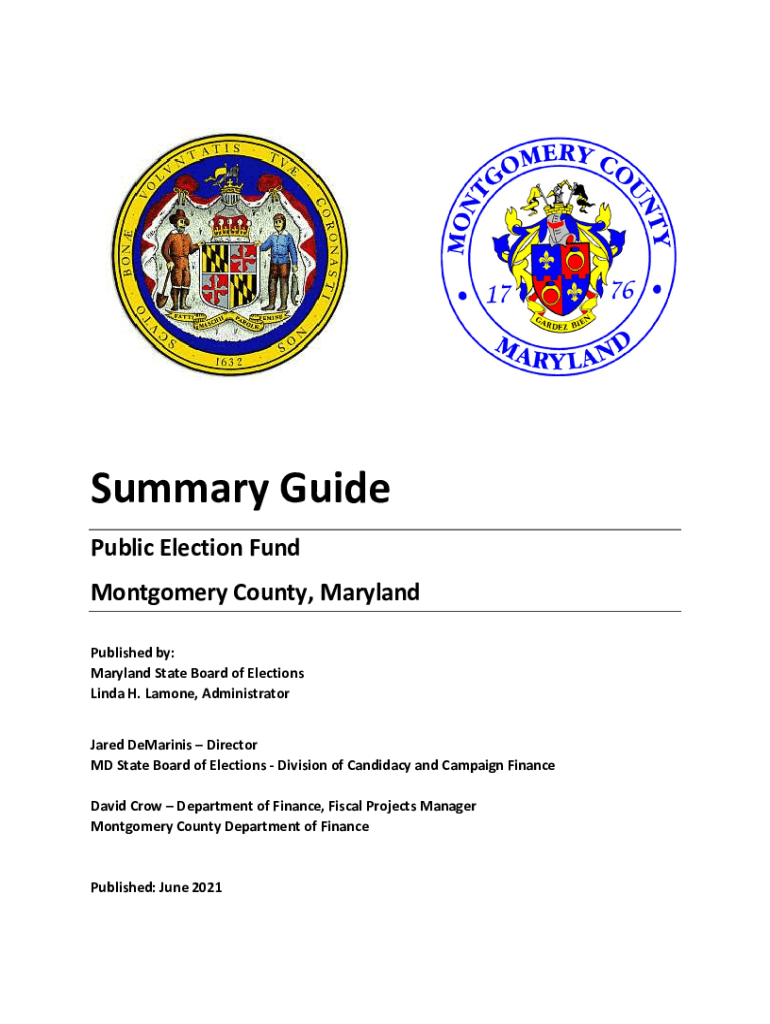 SCVTO BONÆ VOLVNTATIS TVÆ CORONASTI NOS
FATTI MASCHII PAROLE FEMINE
1632

MONTGOMERY COUNTY
17 76
GARDEZ BIEN
MARYLAND

Summary Guide

Public Election Fund

Montgomery County, Maryland

Published by:
Maryland State Board of Elections
Linda H. Lamone, Administrator

Jared DeMarinis – Director
MD State Board of Elections - Division of Candidacy and Campaign Finance

David Crow – Department of Finance, Fiscal Projects Manager
Montgomery County Department of Finance

Published: June 2021